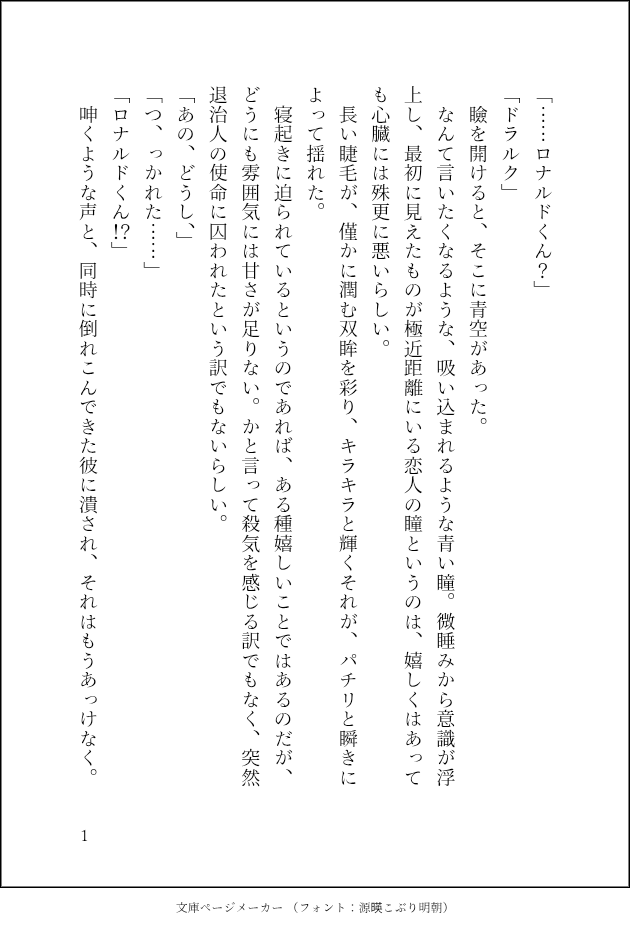 「……ロナルドくん？」

「ドラルク」

瞼を開けると、そこに青空があった。

なんて言いたくなるような、吸い込まれるような青い瞳。微睡みから意識が浮上し、最初に見えたものが極近距離にいる恋人の瞳というのは、嬉しくはあっても心臓には殊更に悪いらしい。

長い睫毛が、僅かに潤む双眸を彩り、キラキラと輝くそれが、パチリと瞬きによって揺れた。

寝起きに迫られているというのであれば、ある種嬉しいことではあるのだが、どうにも雰囲気には甘さが足りない。かと言って殺気を感じる訳でもなく、突然退治人の使命に囚われたという訳でもないらしい。

「あの、どうし、」

「つ、っかれた……」

「ロナルドくん!?」

呻くような声と、同時に倒れこんできた彼に潰され、それはもうあっけなく。

1

文庫ページメーカー（フォント：源暎こぶり明朝）